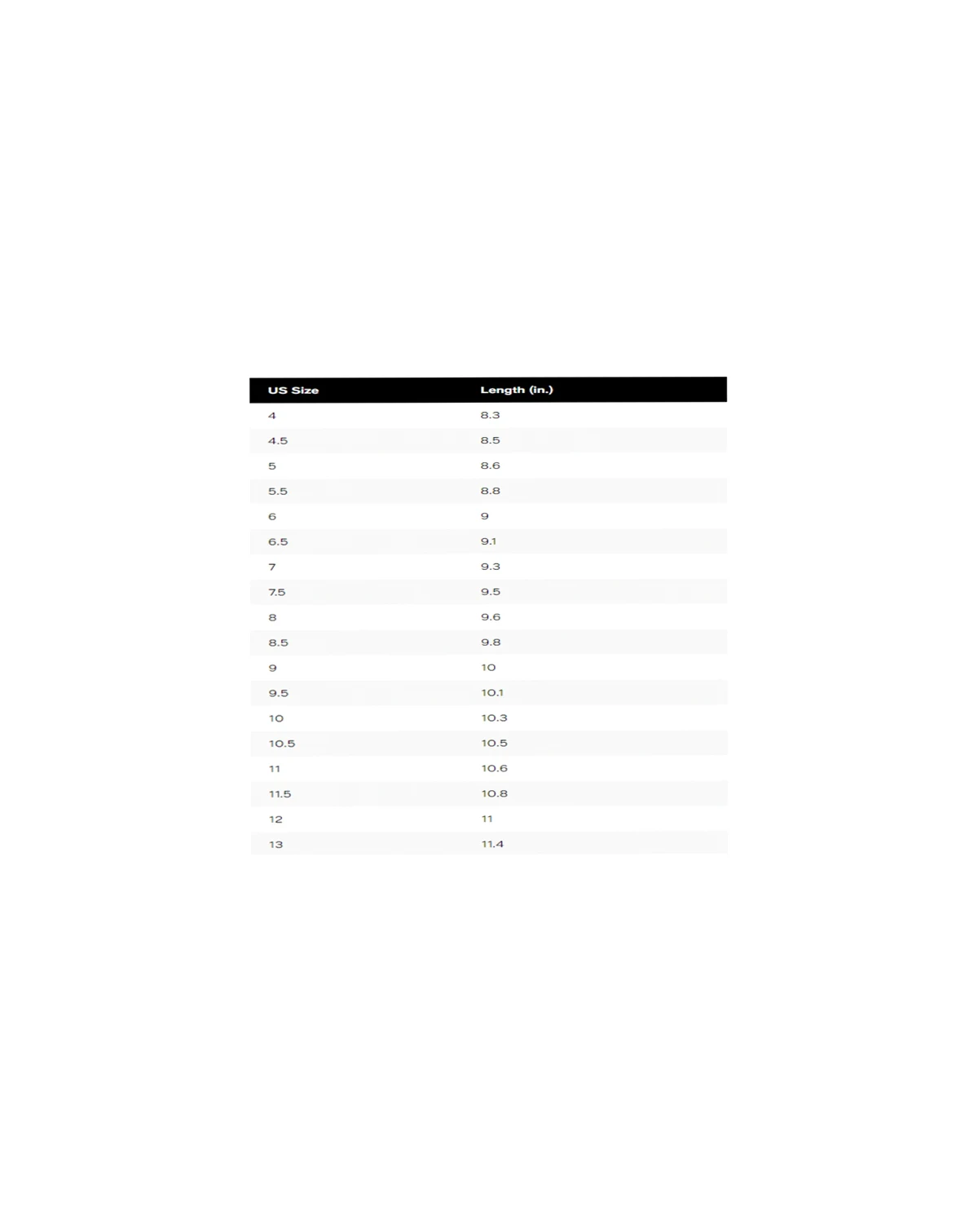 | US Size | Length (in.) |
|---|---|
| 4 | 8.3 |
| 4.5 | 8.5 |
| 5 | 8.6 |
| 5.5 | 8.8 |
| 6 | 9 |
| 6.5 | 9.1 |
| 7 | 9.3 |
| 7.5 | 9.5 |
| 8 | 9.6 |
| 8.5 | 9.8 |
| 9 | 10 |
| 9.5 | 10.1 |
| 10 | 10.3 |
| 10.5 | 10.5 |
| 11 | 10.6 |
| 11.5 | 10.8 |
| 12 | 11 |
| 13 | 11.4 |